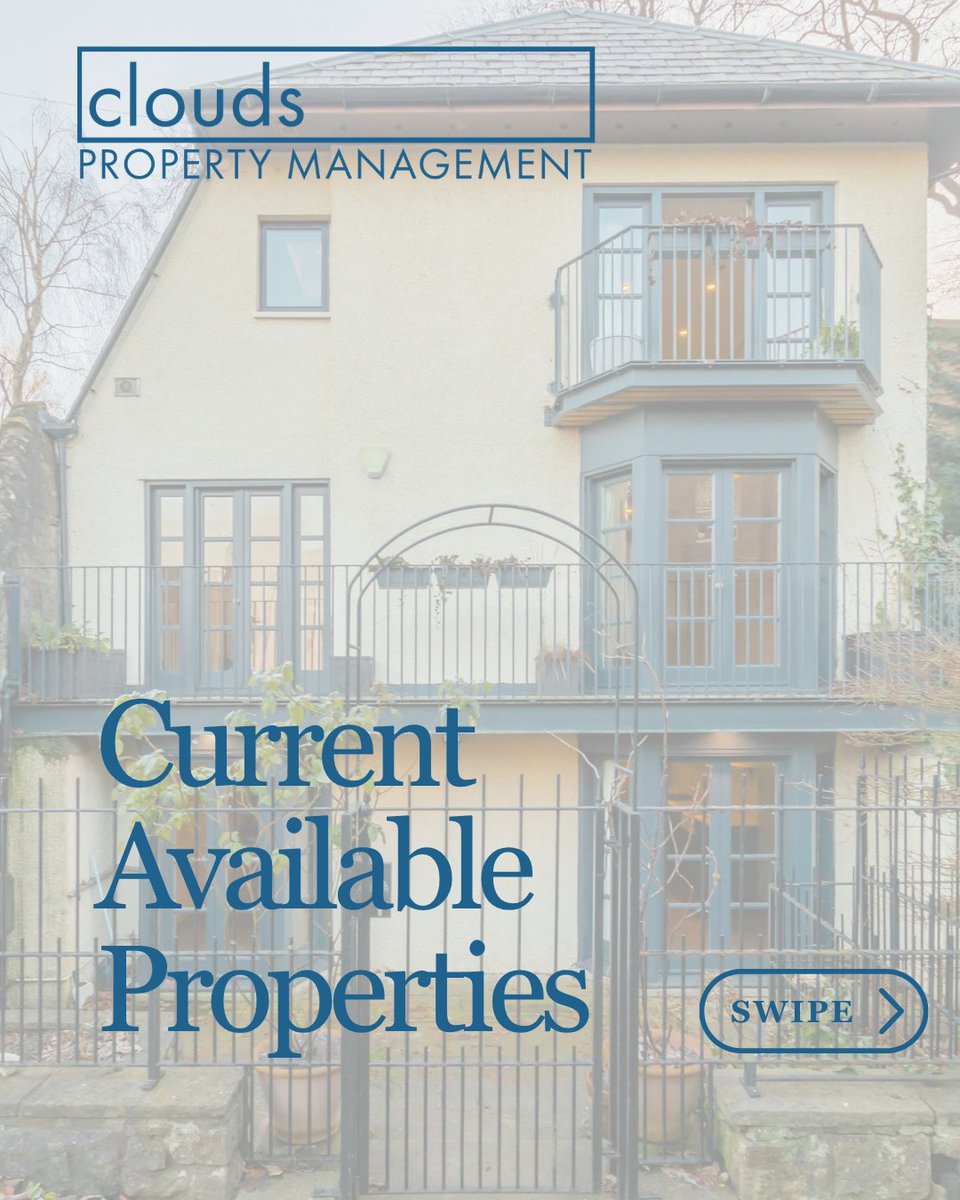 clouds
PROPERTY MANAGEMENT

Current Available Properties

SWIPE